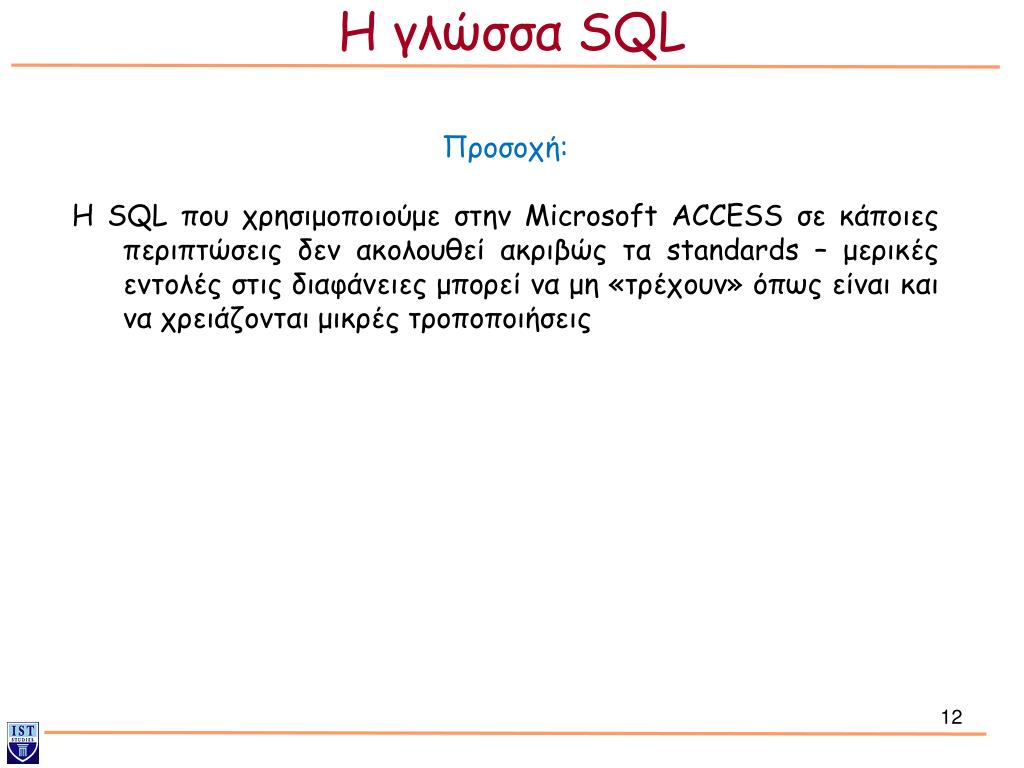 Η γλώσσα SQL

Προσοχή:

Η SQL που χρησιμοποιούμε στην Microsoft ACCESS σε κάποιες περιπτώσεις δεν ακολουθεί ακριβώς τα standards – μερικές εντολές στις διαφάνειες μπορεί να μη «τρέχουν» όπως είναι και να χρειάζονται μικρές τροποποιήσεις

12

IST STUDIES